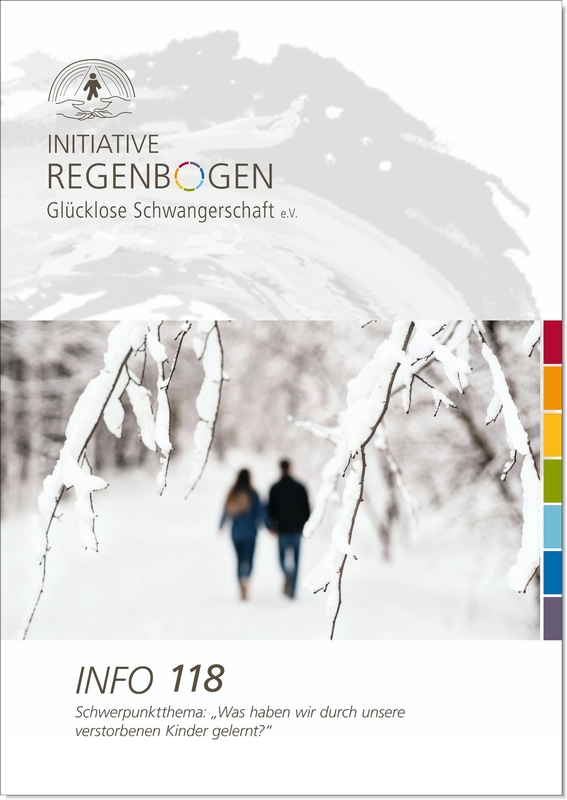 INITIATIVE
REGENBOGEN
Glücklose Schwangerschaft e.V.

INFO 118
Schwerpunktthema: „Was haben wir durch unsere verstorbenen Kinder gelernt?“